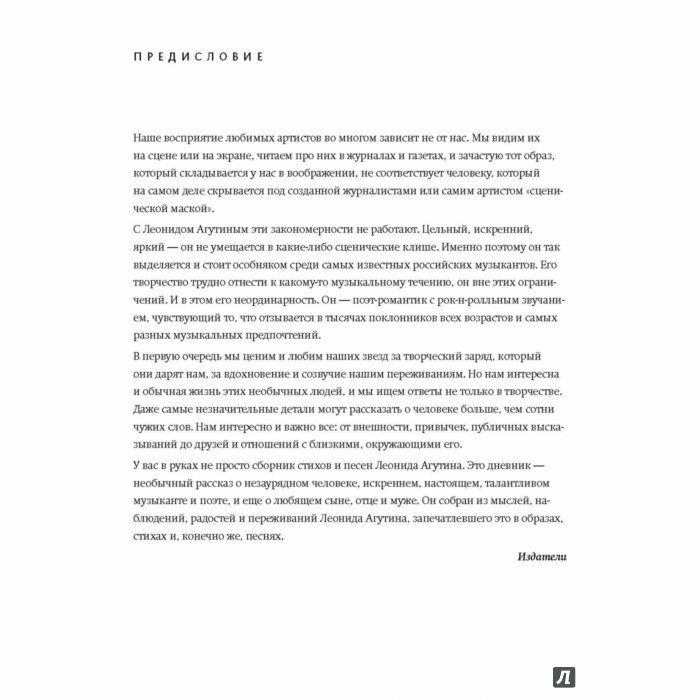 ПРЕДИСЛОВИЕ

Наше восприятие любимых артистов во многом зависит не от нас. Мы видим их на сцене или на экране, читаем про них в журналах и газетах, и зачастую тот образ, который складывается у нас в воображении, не соответствует человеку, который на самом деле скрывается под созданной журналистами или самим артистом «сценической маской».

С Леонидом Агутиным эти закономерности не работают. Цельный, искренний, яркий — он не умещается в какие-либо сценические клише. Именно поэтому он так выделяется и стоит особняком среди самых известных российских музыкантов. Его творчество трудно отнести к какому-то музыкальному течению, он вне этих ограничений. И в этом его неординарность. Он — поэт-романтик с рок-н-ролльным звучанием, чувствующий то, что отзывается в тысячах поклонников всех возрастов и самых разных музыкальных предпочтений.

В первую очередь мы ценим и любим наших звезд за творческий заряд, который они дарят нам, за вдохновение и созвучие нашим переживаниям. Но нам интересна и обычная жизнь этих необычных людей, и мы ищем ответы не только в творчестве. Даже самые незначительные детали могут рассказать о человеке больше, чем сотни чужих слов. Нам интересно и важно все: от внешности, привычек, публичных высказываний до друзей и отношений с близкими, окружающими его.

У вас в руках не просто сборник стихов и песен Леонида Агутина. Это дневник — необычный рассказ о незаурядном человеке, искреннем, настоящем, талантливом музыканте и поэте, и еще о любящем сыне, отце и муже. Он собран из мыслей, наблюдений, радостей и переживаний Леонида Агутина, запечатлевшего это в образах, стихах и, конечно же, песнях.

Издатели

Л